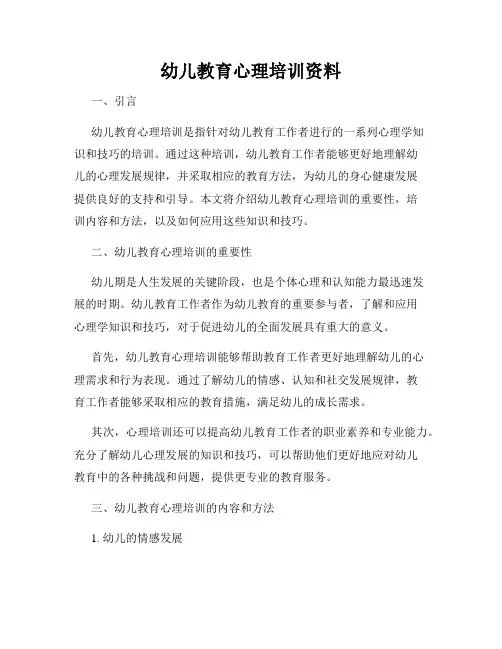 幼儿教育心理培训资料

一、引言

幼儿教育心理培训是指针对幼儿教育工作者进行的一系列心理学知识和技巧的培训。通过这种培训，幼儿教育工作者能够更好地理解幼儿的心理发展规律，并采取相应的教育方法，为幼儿的身心健康发展提供良好的支持和引导。本文将介绍幼儿教育心理培训的重要性，培训内容和方法，以及如何应用这些知识和技巧。

二、幼儿教育心理培训的重要性

幼儿期是人生发展的关键阶段，也是个体心理和认知能力最迅速发展的时期。幼儿教育工作者作为幼儿教育的重要参与者，了解和应用心理学知识和技巧，对于促进幼儿的全面发展具有重大的意义。

首先，幼儿教育心理培训能够帮助教育工作者更好地理解幼儿的心理需求和行为表现。通过了解幼儿的情感、认知和社交发展规律，教育工作者能够采取相应的教育措施，满足幼儿的成长需求。

其次，心理培训还可以提高幼儿教育工作者的职业素养和专业能力。充分了解幼儿心理发展的知识和技巧，可以帮助他们更好地应对幼儿教育中的各种挑战和问题，提供更专业的教育服务。

三、幼儿教育心理培训的内容和方法

1. 幼儿的情感发展